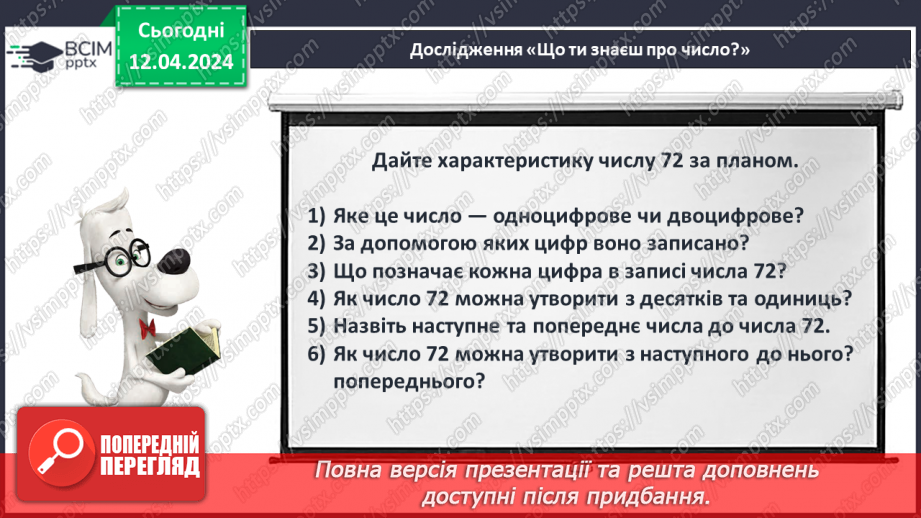 ВСІМ pptx

Сьогодні 12.04.2024

Дослідження «Що ти знаєш про число?»

Дайте характеристику числу 72 за планом.

1) Яке це число — одноцифрове чи двоцифрове?
2) За допомогою яких цифр воно записано?
3) Що позначає кожна цифра в записі числа 72?
4) Як число 72 можна утворити з десятків та одиниць?
5) Назвіть наступне та попереднє числа до числа 72.
6) Як число 72 можна утворити з наступного до нього? попереднього?

ПОПЕРЕДНІЙ ПЕРЕГЛЯД

Повна версія презентації та решта доповнень доступні після придбання.

https://vsimpptx.com